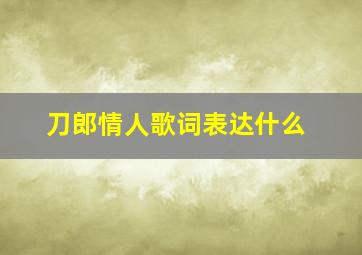 刀郎情人歌词表达什么